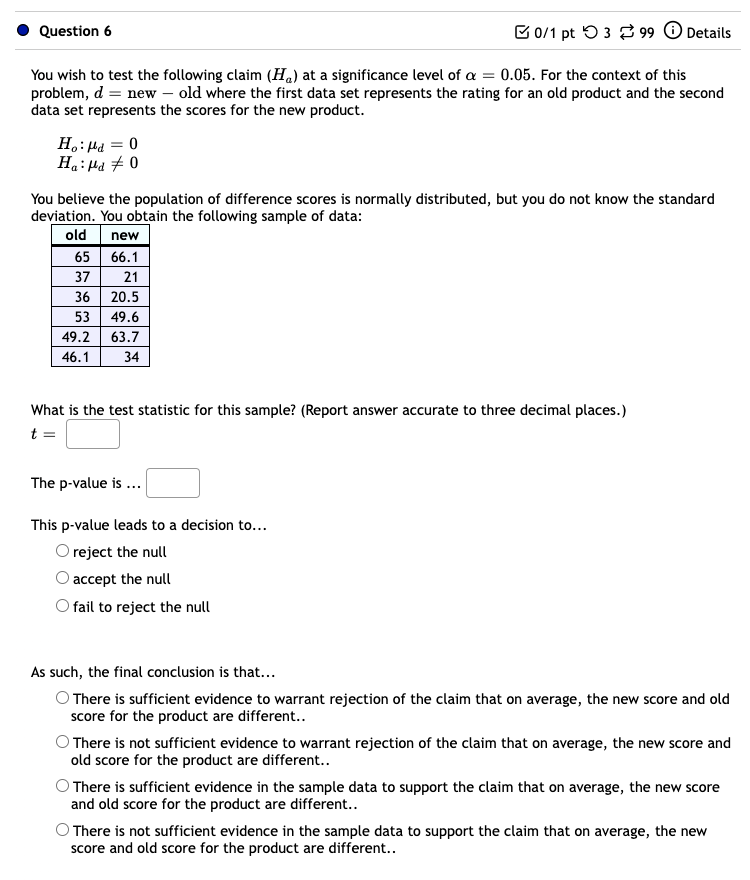 Question 6

0/1 pt 3 99 Details

You wish to test the following claim ($H_a$) at a significance level of $\alpha = 0.05$. For the context of this problem, $d = \text{new} - \text{old}$ where the first data set represents the rating for an old product and the second data set represents the scores for the new product.

$H_o: \mu_d = 0$
$H_a: \mu_d \neq 0$

You believe the population of difference scores is normally distributed, but you do not know the standard deviation. You obtain the following sample of data:

| old | new |
|---|---|
| 65 | 66.1 |
| 37 | 21 |
| 36 | 20.5 |
| 53 | 49.6 |
| 49.2 | 63.7 |
| 46.1 | 34 |

What is the test statistic for this sample? (Report answer accurate to three decimal places.)
$t =$

The p-value is ...

This p-value leads to a decision to...
reject the null
accept the null
fail to reject the null

As such, the final conclusion is that...
There is sufficient evidence to warrant rejection of the claim that on average, the new score and old score for the product are different..
There is not sufficient evidence to warrant rejection of the claim that on average, the new score and old score for the product are different..
There is sufficient evidence in the sample data to support the claim that on average, the new score and old score for the product are different..
There is not sufficient evidence in the sample data to support the claim that on average, the new score and old score for the product are different..